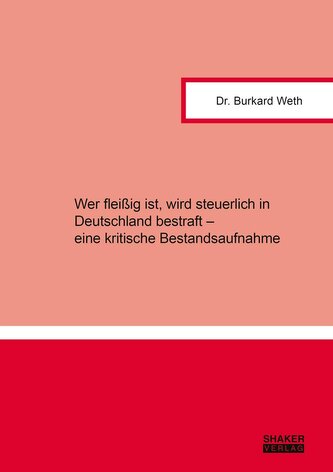 Dr. Burkard Weth

Wer fleißig ist, wird steuerlich in Deutschland bestraft – eine kritische Bestandsaufnahme

SHAKER VERLAG